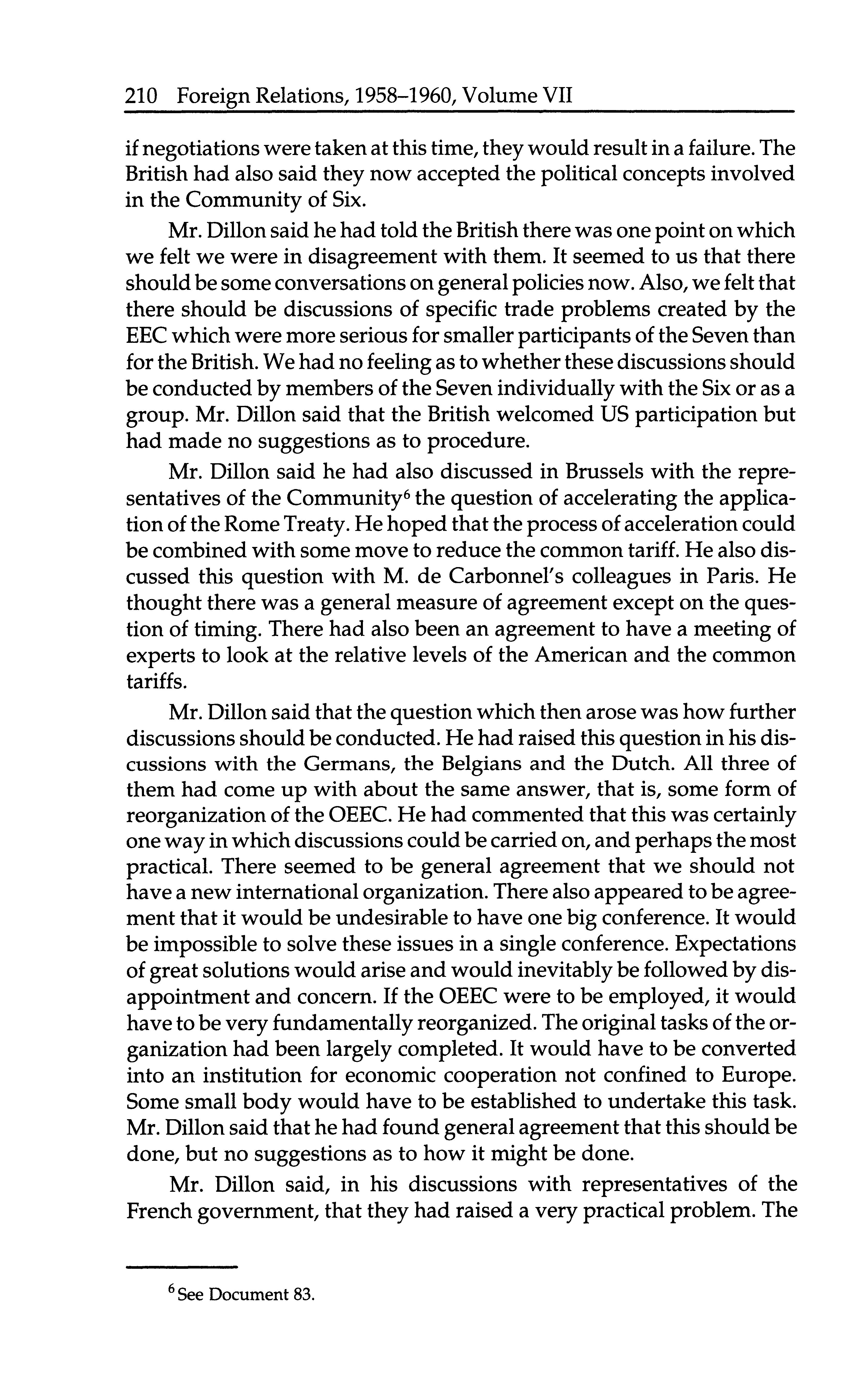 210 Foreign Relations, 1958–1960, Volume VII

if negotiations were taken at this time, they would result in a failure. The British had also said they now accepted the political concepts involved in the Community of Six.

Mr. Dillon said he had told the British there was one point on which we felt we were in disagreement with them. It seemed to us that there should be some conversations on general policies now. Also, we felt that there should be discussions of specific trade problems created by the EEC which were more serious for smaller participants of the Seven than for the British. We had no feeling as to whether these discussions should be conducted by members of the Seven individually with the Six or as a group. Mr. Dillon said that the British welcomed US participation but had made no suggestions as to procedure.

Mr. Dillon said he had also discussed in Brussels with the representatives of the Community$^6$ the question of accelerating the application of the Rome Treaty. He hoped that the process of acceleration could be combined with some move to reduce the common tariff. He also discussed this question with M. de Carbonnel's colleagues in Paris. He thought there was a general measure of agreement except on the question of timing. There had also been an agreement to have a meeting of experts to look at the relative levels of the American and the common tariffs.

Mr. Dillon said that the question which then arose was how further discussions should be conducted. He had raised this question in his discussions with the Germans, the Belgians and the Dutch. All three of them had come up with about the same answer, that is, some form of reorganization of the OEEC. He had commented that this was certainly one way in which discussions could be carried on, and perhaps the most practical. There seemed to be general agreement that we should not have a new international organization. There also appeared to be agreement that it would be undesirable to have one big conference. It would be impossible to solve these issues in a single conference. Expectations of great solutions would arise and would inevitably be followed by disappointment and concern. If the OEEC were to be employed, it would have to be very fundamentally reorganized. The original tasks of the organization had been largely completed. It would have to be converted into an institution for economic cooperation not confined to Europe. Some small body would have to be established to undertake this task. Mr. Dillon said that he had found general agreement that this should be done, but no suggestions as to how it might be done.

Mr. Dillon said, in his discussions with representatives of the French government, that they had raised a very practical problem. The

$^6$ See Document 83.